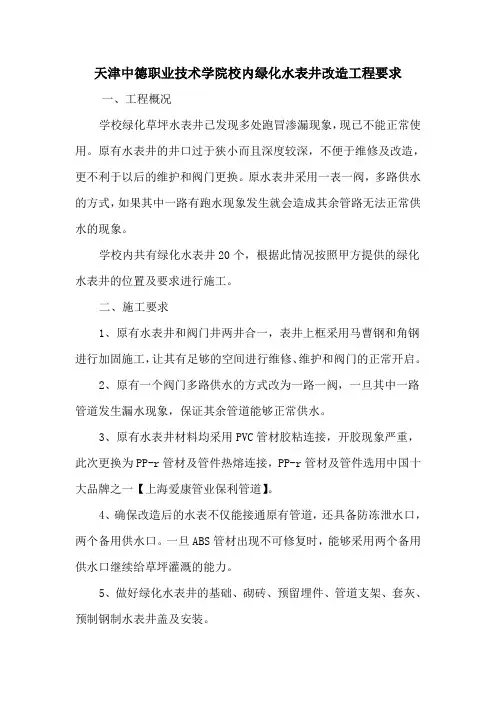 天津中德职业技术学院校内绿化水表井改造工程要求

一、工程概况

学校绿化草坪水表井已发现多处跑冒渗漏现象，现已不能正常使用。原有水表井的井口过于狭小而且深度较深，不便于维修及改造，更不利于以后的维护和阀门更换。原水表井采用一表一阀，多路供水的方式，如果其中一路有跑水现象发生就会造成其余管路无法正常供水的现象。

学校内共有绿化水表井20个，根据此情况按照甲方提供的绿化水表井的位置及要求进行施工。

二、施工要求

1、原有水表井和阀门井两井合一，表井上框采用马曹钢和角钢进行加固施工，让其有足够的空间进行维修、维护和阀门的正常开启。

2、原有一个阀门多路供水的方式改为一路一阀，一旦其中一路管道发生漏水现象，保证其余管道能够正常供水。

3、原有水表井材料均采用PVC管材胶粘连接，开胶现象严重，此次更换为PP-r管材及管件热熔连接，PP-r管材及管件选用中国十大品牌之一【上海爱康管业保利管道】。

4、确保改造后的水表不仅能接通原有管道，还具备防冻泄水口，两个备用供水口。一旦ABS管材出现不可修复时，能够采用两个备用供水口继续给草坪灌溉的能力。

5、做好绿化水表井的基础、砌砖、预留埋件、管道支架、套灰、预制钢制水表井盖及安装。